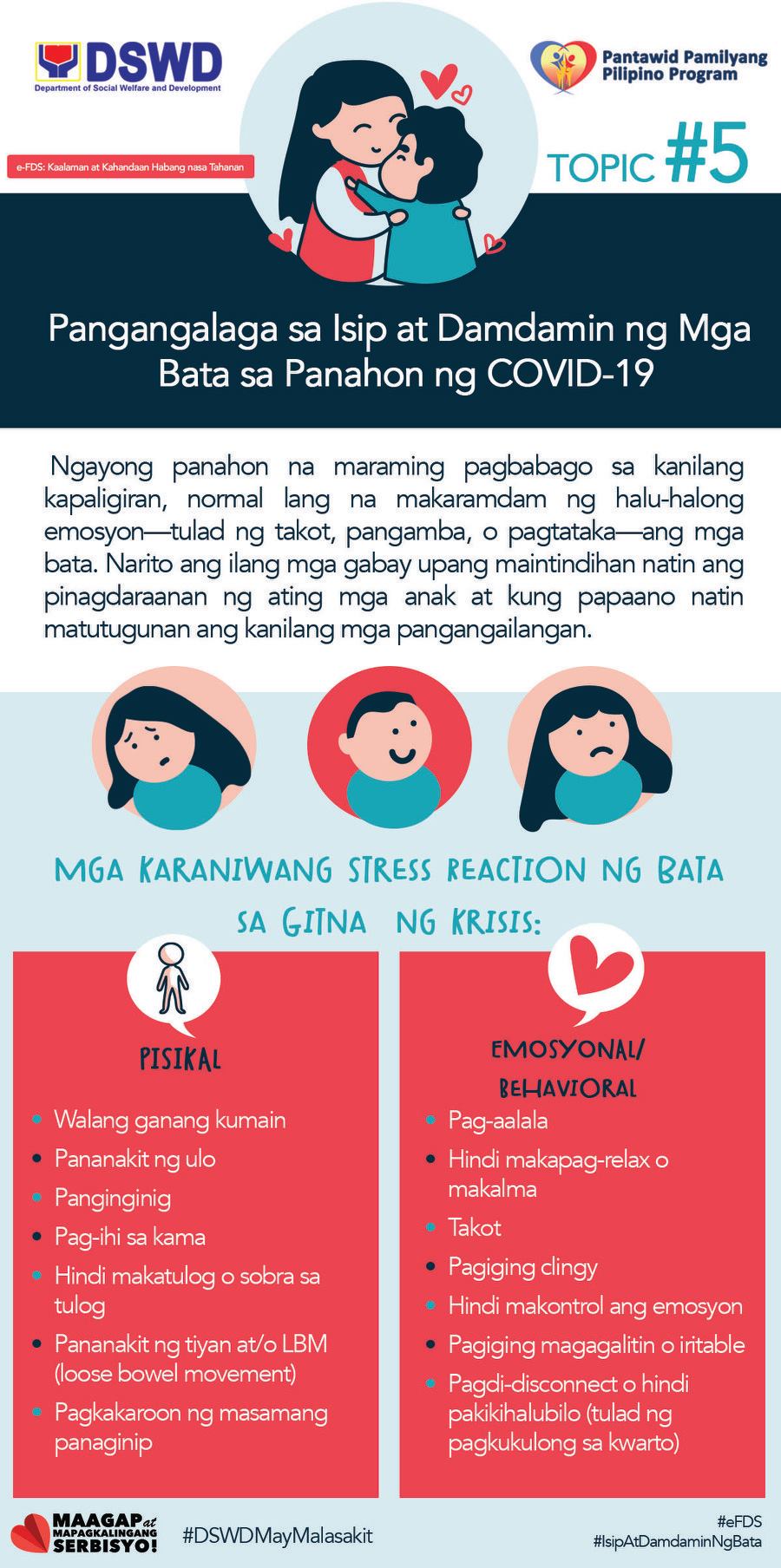 DSWD
Department of Social Welfare and Development

Pantawid Pamilyang Pilipino Program

e-FDS: Kaalaman at Kahandaan Habang nasa Tahanan

TOPIC #5

Pangangalaga sa Isip at Damdamin ng Mga Bata sa Panahon ng COVID-19

Ngayong panahon na maraming pagbabago sa kanilang kapaligiran, normal lang na makaramdam ng halu-halong emosyon—tulad ng takot, pangamba, o pagtataka—ang mga bata. Narito ang ilang mga gabay upang maintindihan natin ang pinagdaraanan ng ating mga anak at kung papaano natin matutugunan ang kanilang mga pangangailangan.

MGA KARANIWANG STRESS REACTION NG BATA SA GITNA NG KRISIS:

PISIKAL

• Walang ganang kumain
• Pananakit ng ulo
• Panginginig
• Pag-ihi sa kama
• Hindi makatulog o sobra sa tulog
• Pananakit ng tiyan at/o LBM (loose bowel movement)
• Pagkakaroon ng masamang panaginip

EMOSYONAL/ BEHAVIORAL

• Pag-aalala
• Hindi makapag-relax o makalma
• Takot
• Pagiging clingy
• Hindi makontrol ang emosyon
• Pagiging magagalitin o iritable
• Pagdi-disconnect o hindi pakikihalubilo (tulad ng pagkukulong sa kwarto)

MAAGAP at MAPAGKALINGANG SERBISYO!

#DSWDMayMalasakit

#eFDS
#IsipAtDamdaminNgBata